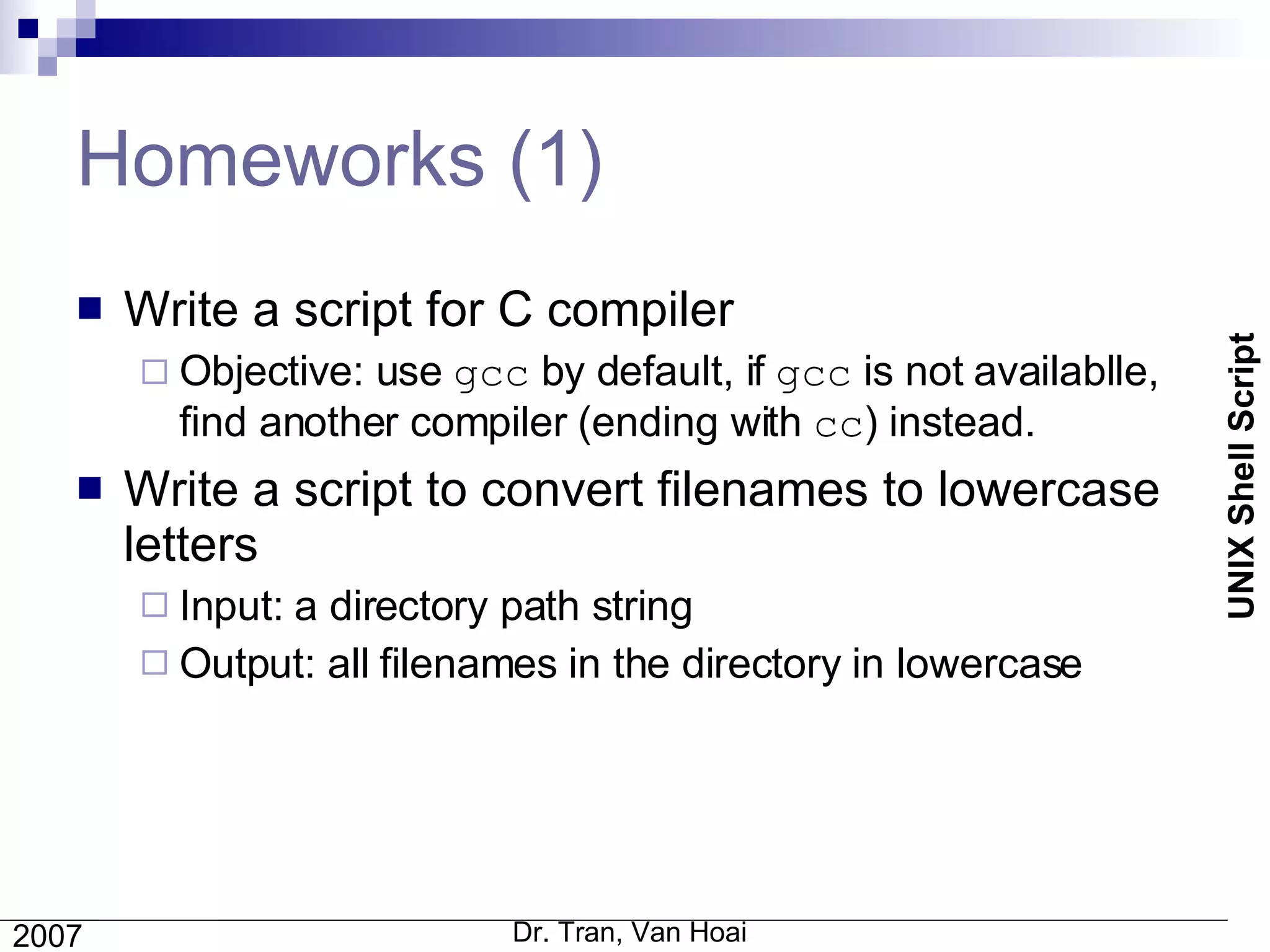 Homeworks (1)

Write a script for C compiler

Objective: use gcc by default, if gcc is not availablle, find another compiler (ending with cc) instead.

Write a script to convert filenames to lowercase letters

Input: a directory path string

Output: all filenames in the directory in lowercase

UNIX Shell Script

2007

Dr. Tran, Van Hoai